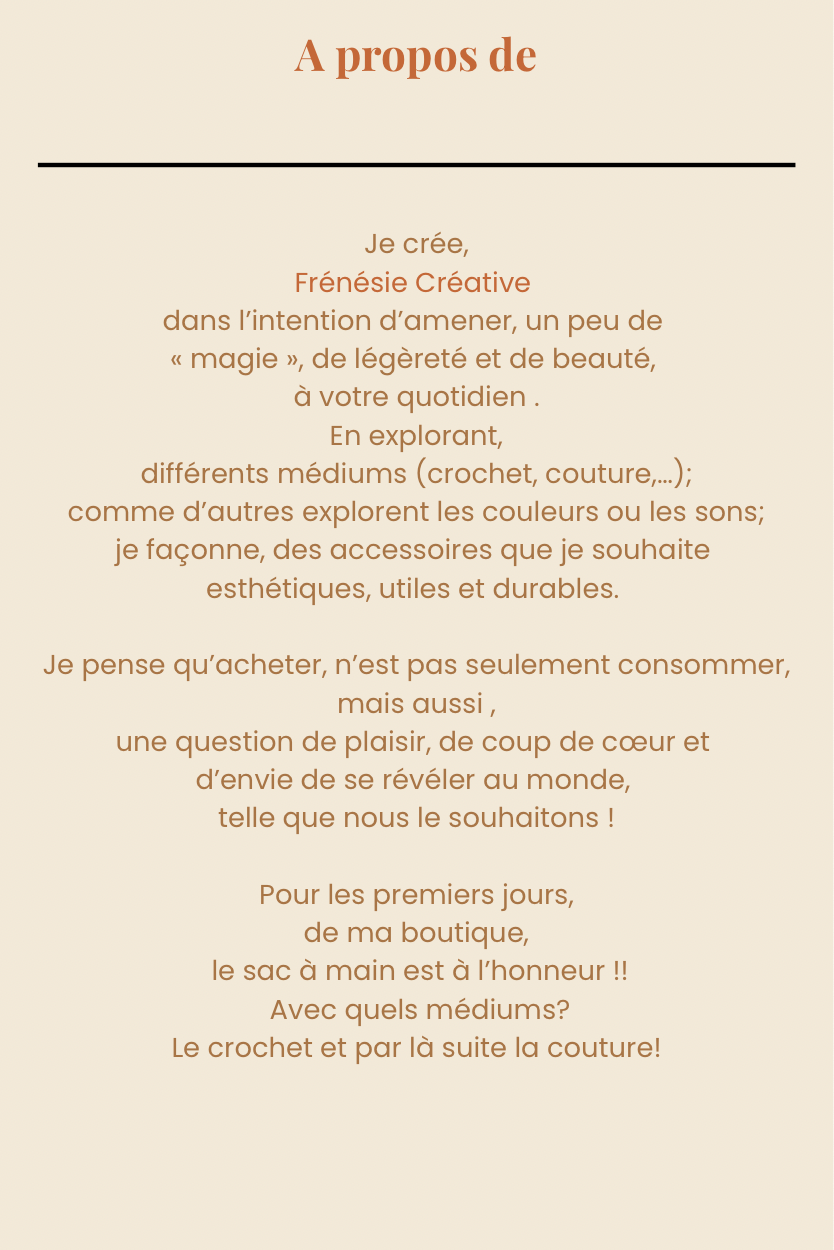 A propos de

Je crée,
Frénésie Créative
dans l’intention d’amener, un peu de
« magie », de légèreté et de beauté,
à votre quotidien .
En explorant,
différents médiums (crochet, couture,…);
comme d’autres explorent les couleurs ou les sons;
je façonne, des accessoires que je souhaite
esthétiques, utiles et durables.

Je pense qu’acheter, n’est pas seulement consommer,
mais aussi ,
une question de plaisir, de coup de cœur et
d’envie de se révéler au monde,
telle que nous le souhaitons !

Pour les premiers jours,
de ma boutique,
le sac à main est à l’honneur !!
Avec quels médiums?
Le crochet et par là suite la couture!